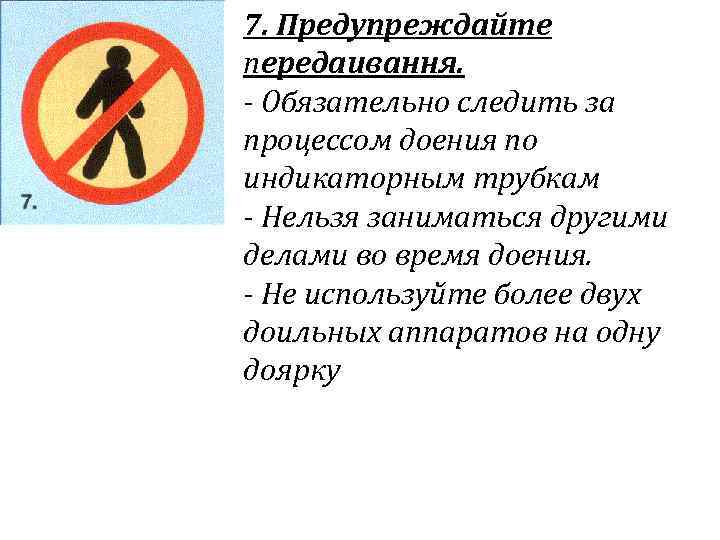 7.

7. Предупреждайте передаивання.

- Обязательно следить за процессом доения по индикаторным трубкам

- Нельзя заниматься другими делами во время доения.

- Не используйте более двух доильных аппаратов на одну доярку